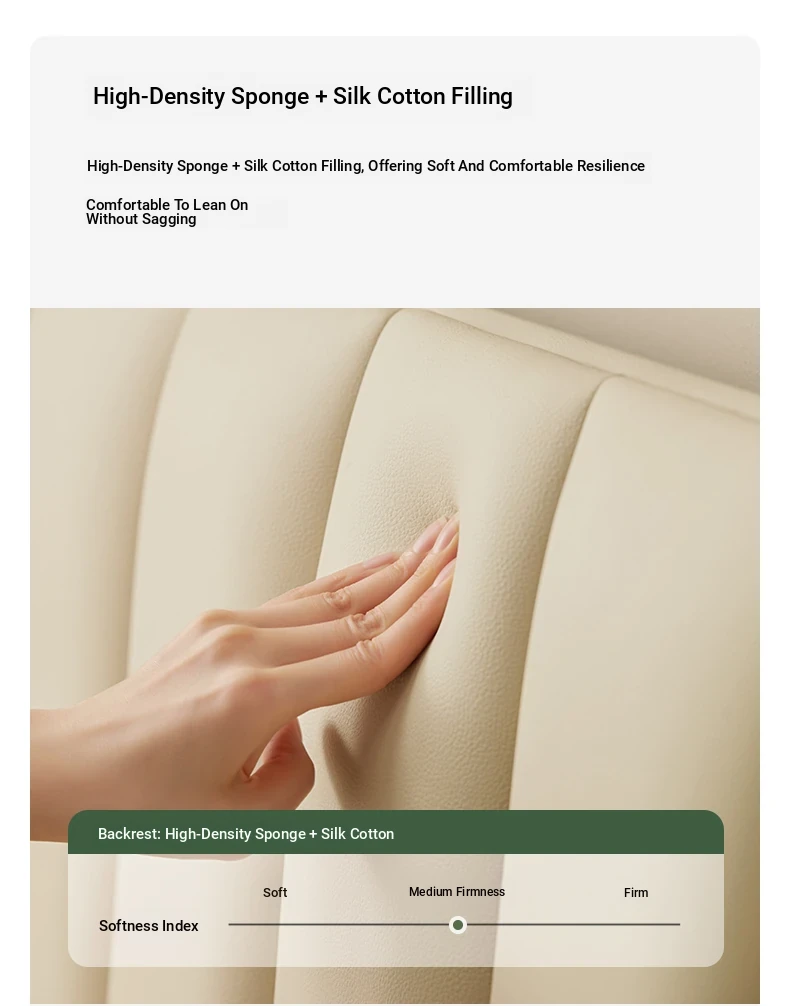 High-Density Sponge + Silk Cotton Filling

High-Density Sponge + Silk Cotton Filling, Offering Soft And Comfortable Resilience

Comfortable To Lean On
Without Sagging

Backrest: High-Density Sponge + Silk Cotton

Soft

Medium Firmness

Firm

Softness Index